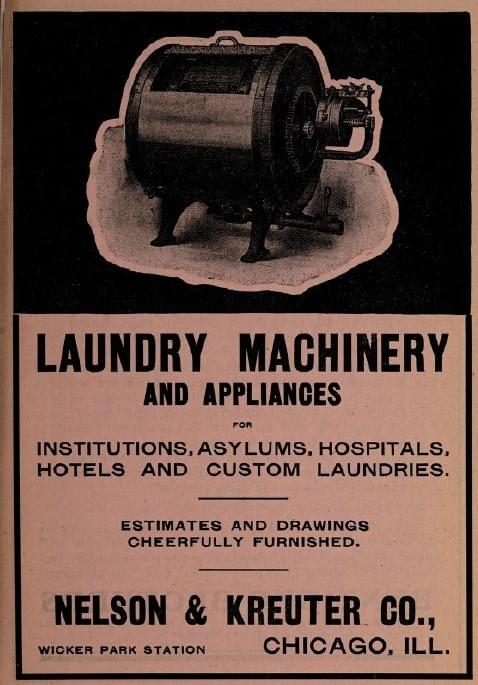 LAUNDRY MACHINERY
AND APPLIANCES

FOR

INSTITUTIONS, ASYLUMS, HOSPITALS, HOTELS AND CUSTOM LAUNDRIES.

ESTIMATES AND DRAWINGS CHEERFULLY FURNISHED.

NELSON & KREUTER CO.,

WICKER PARK STATION
CHICAGO, ILL.